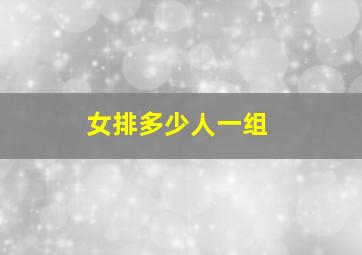 女排多少人一组